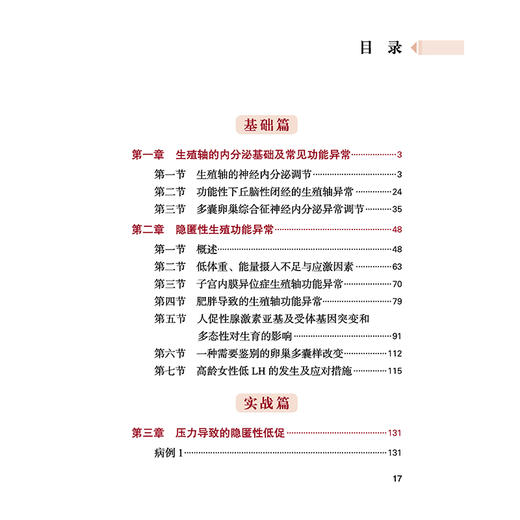 目 录

基础篇

第一章 生殖轴的内分泌基础及常见功能异常……3

第一节 生殖轴的神经内分泌调节……3

第二节 功能性下丘脑性闭经的生殖轴异常……24

第三节 多囊卵巢综合征神经内分泌异常调节……35

第二章 隐匿性生殖功能异常……48

第一节 概述……48

第二节 低体重、能量摄入不足与应激因素……63

第三节 子宫内膜异位症生殖轴功能异常……70

第四节 肥胖导致的生殖轴功能异常……79

第五节 人促性腺激素亚基及受体基因突变和多态性对生育的影响……91

第六节 一种需要鉴别的卵巢多囊样改变……112

第七节 高龄女性低 LH 的发生及应对措施……115

实战篇

第三章 压力导致的隐匿性低促……131

病例 1……131

17